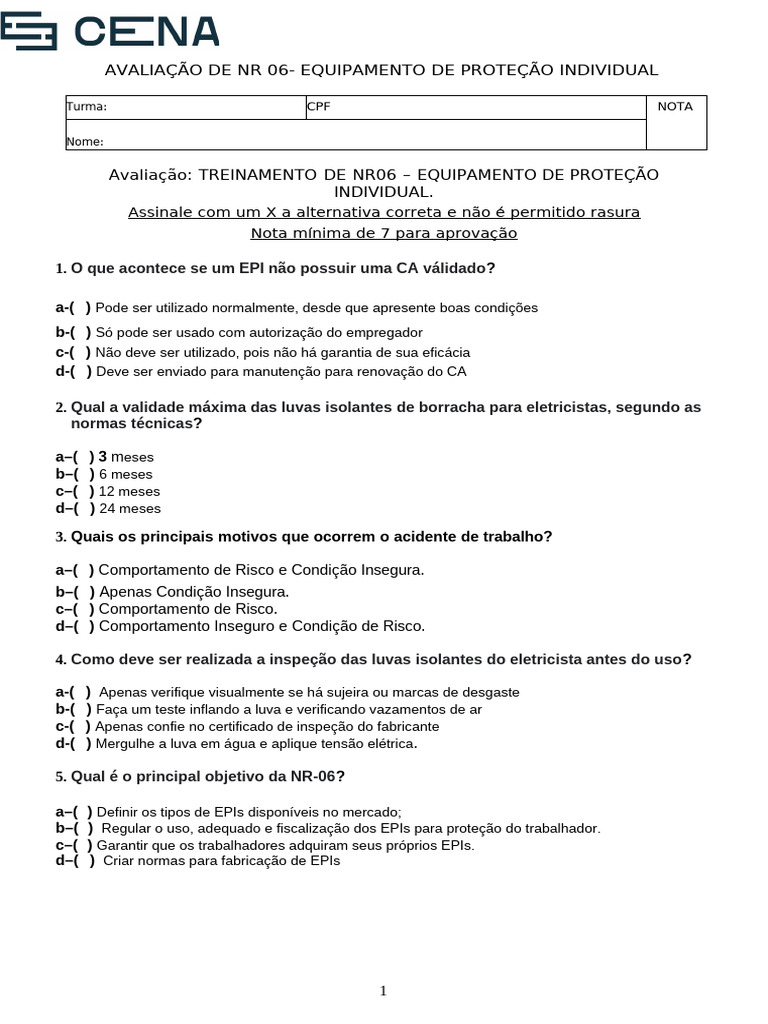 CENA

AVALIAÇÃO DE NR 06- EQUIPAMENTO DE PROTEÇÃO INDIVIDUAL

| Turma: | CPF | NOTA |
|---|---|---|
| Nome: | | |

Avaliação: TREINAMENTO DE NR06 – EQUIPAMENTO DE PROTEÇÃO INDIVIDUAL.
Assinale com um X a alternativa correta e não é permitido rasura
Nota mínima de 7 para aprovação

1. O que acontece se um EPI não possuir uma CA válidado?

a-( ) Pode ser utilizado normalmente, desde que apresente boas condições
b-( ) Só pode ser usado com autorização do empregador
c-( ) Não deve ser utilizado, pois não há garantia de sua eficácia
d-( ) Deve ser enviado para manutenção para renovação do CA

2. Qual a validade máxima das luvas isolantes de borracha para eletricistas, segundo as normas técnicas?

a–( ) 3 meses
b–( ) 6 meses
c–( ) 12 meses
d–( ) 24 meses

3. Quais os principais motivos que ocorrem o acidente de trabalho?

a–( ) Comportamento de Risco e Condição Insegura.
b–( ) Apenas Condição Insegura.
c–( ) Comportamento de Risco.
d–( ) Comportamento Inseguro e Condição de Risco.

4. Como deve ser realizada a inspeção das luvas isolantes do eletricista antes do uso?

a-( ) Apenas verifique visualmente se há sujeira ou marcas de desgaste
b-( ) Faça um teste inflando a luva e verificando vazamentos de ar
c-( ) Apenas confie no certificado de inspeção do fabricante
d-( ) Mergulhe a luva em água e aplique tensão elétrica.

5. Qual é o principal objetivo da NR-06?

a–( ) Definir os tipos de EPIs disponíveis no mercado;
b–( ) Regular o uso, adequado e fiscalização dos EPIs para proteção do trabalhador.
c–( ) Garantir que os trabalhadores adquiram seus próprios EPIs.
d–( ) Criar normas para fabricação de EPIs

1